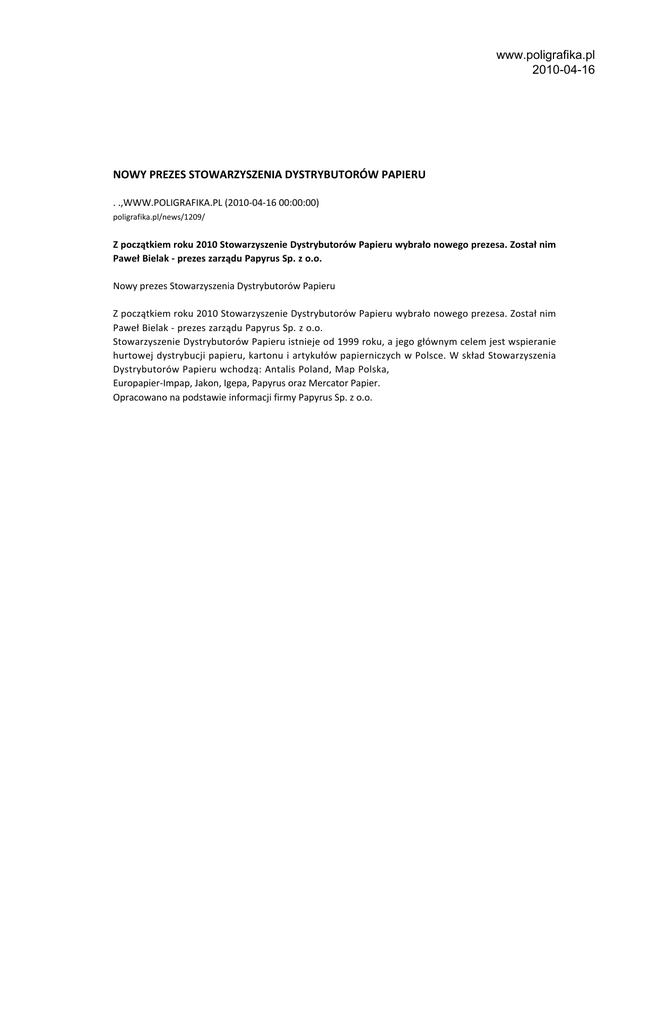 www.poligrafika.pl
2010-04-16

NOWY PREZES STOWARZYSZENIA DYSTRYBUTORÓW PAPIERU

. .,WWW.POLIGRAFIKA.PL (2010-04-16 00:00:00)
poligrafika.pl/news/1209/

Z początkiem roku 2010 Stowarzyszenie Dystrybutorów Papieru wybrało nowego prezesa. Został nim Paweł Bielak - prezes zarządu Papyrus Sp. z o.o.

Nowy prezes Stowarzyszenia Dystrybutorów Papieru

Z początkiem roku 2010 Stowarzyszenie Dystrybutorów Papieru wybrało nowego prezesa. Został nim Paweł Bielak - prezes zarządu Papyrus Sp. z o.o.
Stowarzyszenie Dystrybutorów Papieru istnieje od 1999 roku, a jego głównym celem jest wspieranie hurtowej dystrybucji papieru, kartonu i artykułów papierniczych w Polsce. W skład Stowarzyszenia Dystrybutorów Papieru wchodzą: Antalis Poland, Map Polska,
Europapier-Impap, Jakon, Igepa, Papyrus oraz Mercator Papier.
Opracowano na podstawie informacji firmy Papyrus Sp. z o.o.